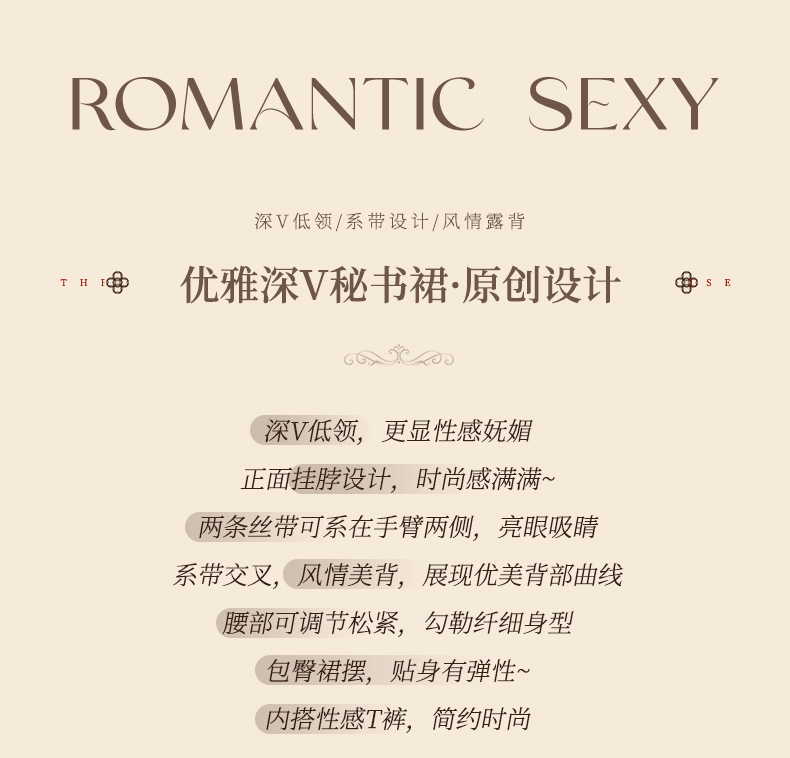 ROMANTIC SEXY

深V低领/系带设计/风情露背

THI 优雅深V秘书裙·原创设计 SE

深V低领，更显性感妩媚

正面挂脖设计，时尚感满满~

两条丝带可系在手臂两侧，亮眼吸睛

系带交叉，风情美背，展现优美背部曲线

腰部可调节松紧，勾勒纤细身型

包臀裙摆，贴身有弹性~

内搭性感T裤，简约时尚